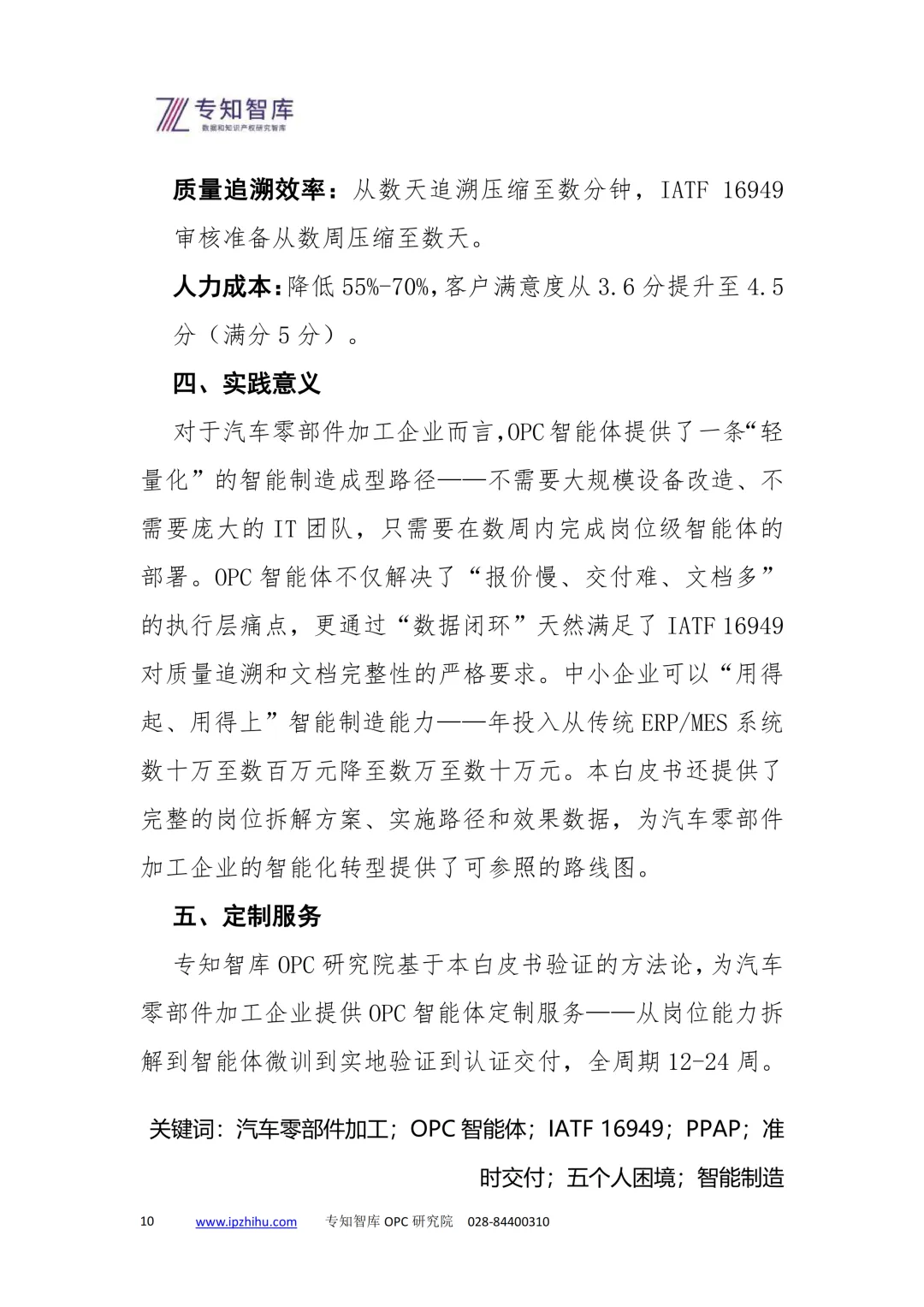 专知智库
数据和知识产权研究智库

质量追溯效率：从数天追溯压缩至数分钟，IATF 16949 审核准备从数周压缩至数天。

人力成本：降低 55%-70%，客户满意度从 3.6 分提升至 4.5 分（满分 5 分）。

四、实践意义

对于汽车零部件加工企业而言，OPC 智能体提供了一条“轻量化”的智能制造成型路径——不需要大规模设备改造、不需要庞大的 IT 团队，只需要在数周内完成岗位级智能体的部署。OPC 智能体不仅解决了“报价慢、交付难、文档多”的执行层痛点，更通过“数据闭环”天然满足了 IATF 16949 对质量追溯和文档完整性的严格要求。中小企业可以“用得起、用得上”智能制造能力——年投入从传统 ERP/MES 系统数十万至数百万元降至数万至数十万元。本白皮书还提供了完整的岗位拆解方案、实施路径和效果数据，为汽车零部件加工企业的智能化转型提供了可参照的路线图。

五、定制服务

专知智库 OPC 研究院基于本白皮书验证的方法论，为汽车零部件加工企业提供 OPC 智能体定制服务——从岗位能力拆解到智能体微训到实地验证到认证交付，全周期 12-24 周。

关键词：汽车零部件加工；OPC 智能体；IATF 16949；PPAP；准时交付；五个人困境；智能制造

10 www.ipzhihu.com 专知智库 OPC 研究院 028-84400310